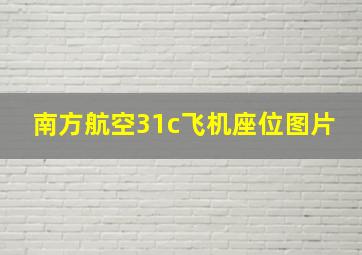 南方航空31c飞机座位图片